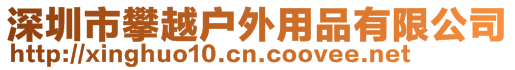 深圳市攀越户外用品有限公司
http://xinghuo10.cn.coovee.net